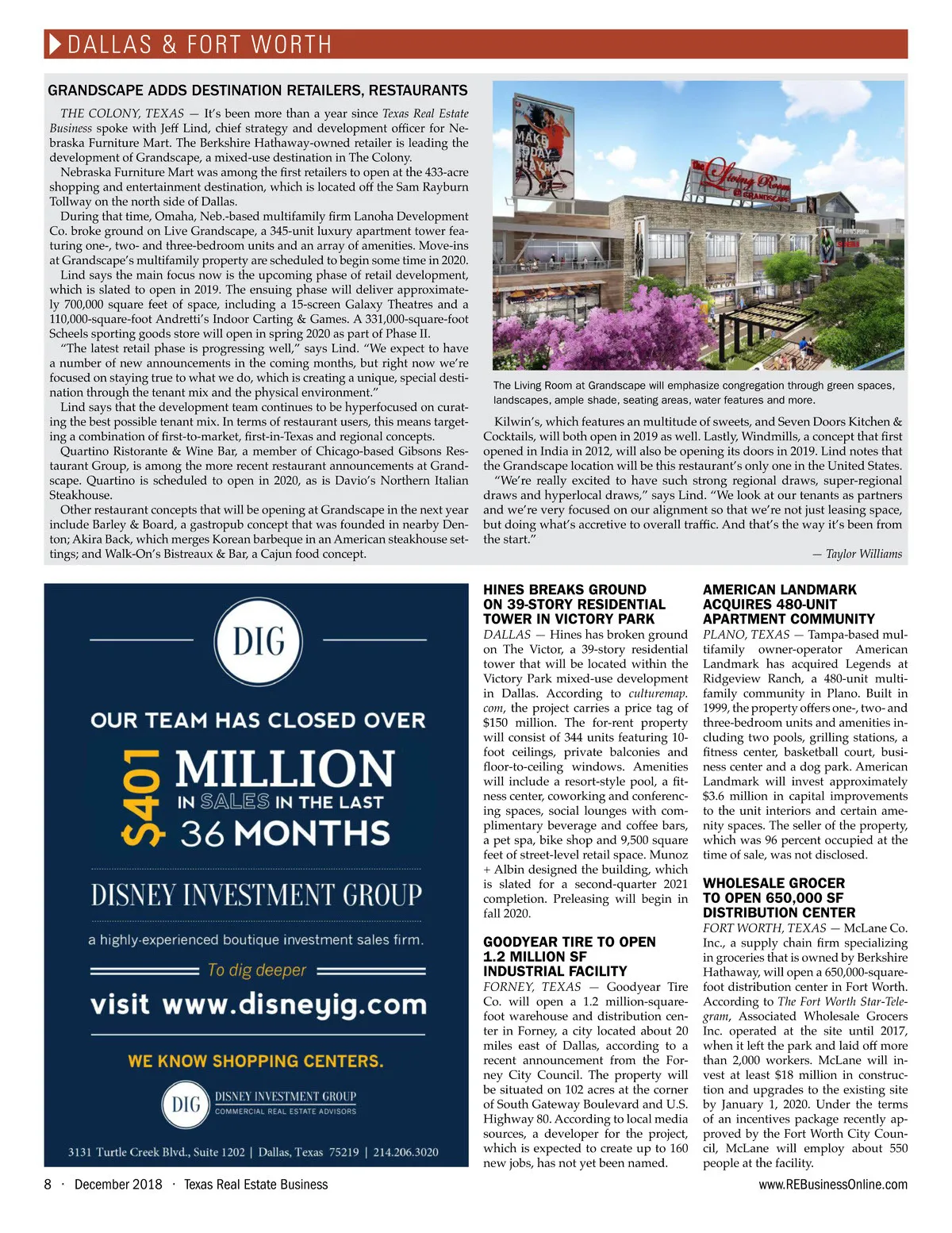 DALLAS & FORT WORTH

GRANDSCAPE ADDS DESTINATION RETAILERS, RESTAURANTS

THE COLONY, TEXAS — It's been more than a year since Texas Real Estate Business spoke with Jeff Lind, chief strategy and development officer for Nebraska Furniture Mart. The Berkshire Hathaway-owned retailer is leading the development of Grandscape, a mixed-use destination in The Colony.

Nebraska Furniture Mart was among the first retailers to open at the 433-acre shopping and entertainment destination, which is located off the Sam Rayburn Tollway on the north side of Dallas.

During that time, Omaha, Neb.-based multifamily firm Lanoha Development Co. broke ground on Live Grandscape, a 345-unit luxury apartment tower featuring one-, two- and three-bedroom units and an array of amenities. Move-ins at Grandscape's multifamily property are scheduled to begin some time in 2020.

Lind says the main focus now is the upcoming phase of retail development, which is slated to open in 2019. The ensuing phase will deliver approximately 700,000 square feet of space, including a 15-screen Galaxy Theatres and a 110,000-square-foot Andretti's Indoor Carting & Games. A 331,000-square-foot Scheels sporting goods store will open in spring 2020 as part of Phase II.

"The latest retail phase is progressing well," says Lind. "We expect to have a number of new announcements in the coming months, but right now we're focused on staying true to what we do, which is creating a unique, special destination through the tenant mix and the physical environment."

Lind says that the development team continues to be hyperfocused on curating the best possible tenant mix. In terms of restaurant users, this means targeting a combination of first-to-market, first-in-Texas and regional concepts.

Quartino Ristorante & Wine Bar, a member of Chicago-based Gibsons Restaurant Group, is among the more recent restaurant announcements at Grandscape. Quartino is scheduled to open in 2020, as is Davio's Northern Italian Steakhouse.

Other restaurant concepts that will be opening at Grandscape in the next year include Barley & Board, a gastropub concept that was founded in nearby Denton; Akira Back, which merges Korean barbeque in an American steakhouse settings; and Walk-On's Bistreaux & Bar, a Cajun food concept.

MAKE TODAY
The Living Room @ GRANDSCAPE

The Living Room at Grandscape will emphasize congregation through green spaces, landscapes, ample shade, seating areas, water features and more.

Kilwin's, which features an multitude of sweets, and Seven Doors Kitchen & Cocktails, will both open in 2019 as well. Lastly, Windmills, a concept that first opened in India in 2012, will also be opening its doors in 2019. Lind notes that the Grandscape location will be this restaurant's only one in the United States.

"We're really excited to have such strong regional draws, super-regional draws and hyperlocal draws," says Lind. "We look at our tenants as partners and we're very focused on our alignment so that we're not just leasing space, but doing what's accretive to overall traffic. And that's the way it's been from the start."

— Taylor Williams

DIG
OUR TEAM HAS CLOSED OVER
$401 MILLION IN SALES IN THE LAST 36 MONTHS
DISNEY INVESTMENT GROUP
a highly-experienced boutique investment sales firm.
To dig deeper
visit www.disneyig.com
WE KNOW SHOPPING CENTERS.
DIG DISNEY INVESTMENT GROUP COMMERCIAL REAL ESTATE ADVISORS
3131 Turtle Creek Blvd., Suite 1202 | Dallas, Texas 75219 | 214.206.3020

HINES BREAKS GROUND ON 39-STORY RESIDENTIAL TOWER IN VICTORY PARK

DALLAS — Hines has broken ground on The Victor, a 39-story residential tower that will be located within the Victory Park mixed-use development in Dallas. According to culturemap.com, the project carries a price tag of $150 million. The for-rent property will consist of 344 units featuring 10-foot ceilings, private balconies and floor-to-ceiling windows. Amenities will include a resort-style pool, a fitness center, coworking and conferencing spaces, social lounges with complimentary beverage and coffee bars, a pet spa, bike shop and 9,500 square feet of street-level retail space. Munoz + Albin designed the building, which is slated for a second-quarter 2021 completion. Preleasing will begin in fall 2020.

GOODYEAR TIRE TO OPEN 1.2 MILLION SF INDUSTRIAL FACILITY

FORNEY, TEXAS — Goodyear Tire Co. will open a 1.2 million-square-foot warehouse and distribution center in Forney, a city located about 20 miles east of Dallas, according to a recent announcement from the Forney City Council. The property will be situated on 102 acres at the corner of South Gateway Boulevard and U.S. Highway 80. According to local media sources, a developer for the project, which is expected to create up to 160 new jobs, has not yet been named.

AMERICAN LANDMARK ACQUIRES 480-UNIT APARTMENT COMMUNITY

PLANO, TEXAS — Tampa-based multifamily owner-operator American Landmark has acquired Legends at Ridgeview Ranch, a 480-unit multifamily community in Plano. Built in 1999, the property offers one-, two- and three-bedroom units and amenities including two pools, grilling stations, a fitness center, basketball court, business center and a dog park. American Landmark will invest approximately $3.6 million in capital improvements to the unit interiors and certain amenity spaces. The seller of the property, which was 96 percent occupied at the time of sale, was not disclosed.

WHOLESALE GROCER TO OPEN 650,000 SF DISTRIBUTION CENTER

FORT WORTH, TEXAS — McLane Co. Inc., a supply chain firm specializing in groceries that is owned by Berkshire Hathaway, will open a 650,000-square-foot distribution center in Fort Worth. According to The Fort Worth Star-Telegram, Associated Wholesale Grocers Inc. operated at the site until 2017, when it left the park and laid off more than 2,000 workers. McLane will invest at least $18 million in construction and upgrades to the existing site by January 1, 2020. Under the terms of an incentives package recently approved by the Fort Worth City Council, McLane will employ about 550 people at the facility.

8 · December 2018 · Texas Real Estate Business

www.REBusinessOnline.com